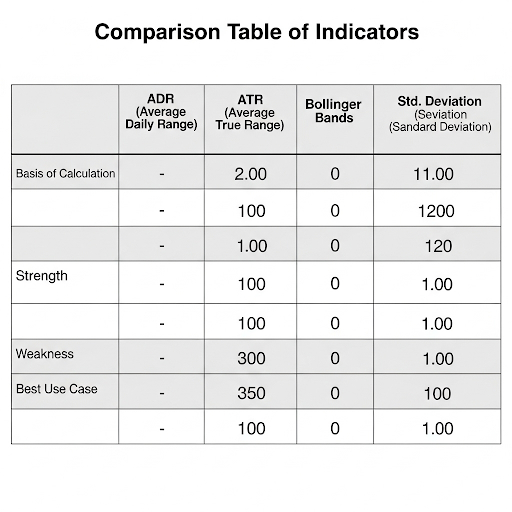 Comparison Table of Indicators

| | ADR (Average Daily Range) | ATR (Average True Range) | Bollinger Bands | Std. Deviation (Seviation (Sandard Deviation) |
|---|---|---|---|---|
| Basis of Calculation | - | 2.00 | 0 | 11.00 |
| | - | 100 | 0 | 1200 |
| | - | 1.00 | 0 | 120 |
| Strength | - | 100 | 0 | 1.00 |
| | - | 100 | 0 | 1.00 |
| Weakness | - | 300 | 0 | 1.00 |
| Best Use Case | - | 350 | 0 | 100 |
| | - | 100 | 0 | 1.00 |